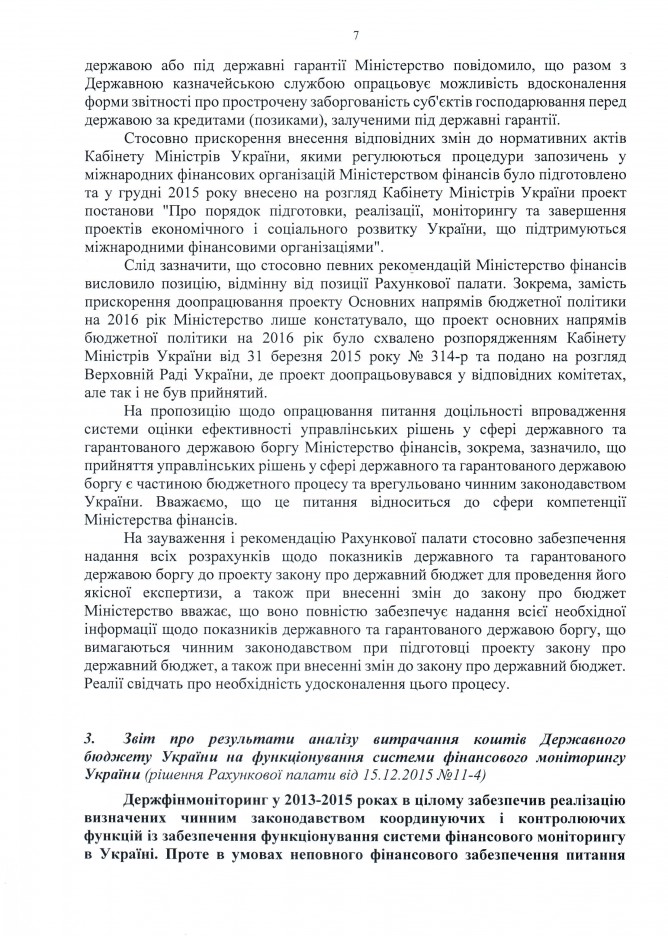 7

державою або під державні гарантії Міністерство повідомило, що разом з Державною казначейською службою опрацьовує можливість вдосконалення форми звітності про прострочену заборгованість суб'єктів господарювання перед державою за кредитами (позиками), залученими під державні гарантії.

Стосовно прискорення внесення відповідних змін до нормативних актів Кабінету Міністрів України, якими регулюються процедури запозичень у міжнародних фінансових організацій Міністерством фінансів було підготовлено та у грудні 2015 року внесено на розгляд Кабінету Міністрів України проект постанови "Про порядок підготовки, реалізації, моніторингу та завершення проектів економічного і соціального розвитку України, що підтримуються міжнародними фінансовими організаціями".

Слід зазначити, що стосовно певних рекомендацій Міністерство фінансів висловило позицію, відмінну від позиції Рахункової палати. Зокрема, замість прискорення доопрацювання проекту Основних напрямів бюджетної політики на 2016 рік Міністерство лише констатувало, що проект основних напрямів бюджетної політики на 2016 рік було схвалено розпорядженням Кабінету Міністрів України від 31 березня 2015 року № 314-р та подано на розгляд Верховній Раді України, де проект доопрацьовувався у відповідних комітетах, але так і не був прийнятий.

На пропозицію щодо опрацювання питання доцільності впровадження системи оцінки ефективності управлінських рішень у сфері державного та гарантованого державою боргу Міністерство фінансів, зокрема, зазначило, що прийняття управлінських рішень у сфері державного та гарантованого державою боргу є частиною бюджетного процесу та врегульовано чинним законодавством України. Вважаємо, що це питання відноситься до сфери компетенції Міністерства фінансів.

На зауваження і рекомендацію Рахункової палати стосовно забезпечення надання всіх розрахунків щодо показників державного та гарантованого державою боргу до проекту закону про державний бюджет для проведення його якісної експертизи, а також при внесенні змін до закону про бюджет Міністерство вважає, що воно повністю забезпечує надання всієї необхідної інформації щодо показників державного та гарантованого державою боргу, що вимагаються чинним законодавством при підготовці проекту закону про державний бюджет, а також при внесенні змін до закону про державний бюджет. Реалії свідчать про необхідність удосконалення цього процесу.

3. Звіт про результати аналізу витрачання коштів Державного бюджету України на функціонування системи фінансового моніторингу України (рішення Рахункової палати від 15.12.2015 №11-4)

Держфінмоніторинг у 2013-2015 роках в цілому забезпечив реалізацію визначених чинним законодавством координуючих і контролюючих функцій із забезпечення функціонування системи фінансового моніторингу в Україні. Проте в умовах неповного фінансового забезпечення питання